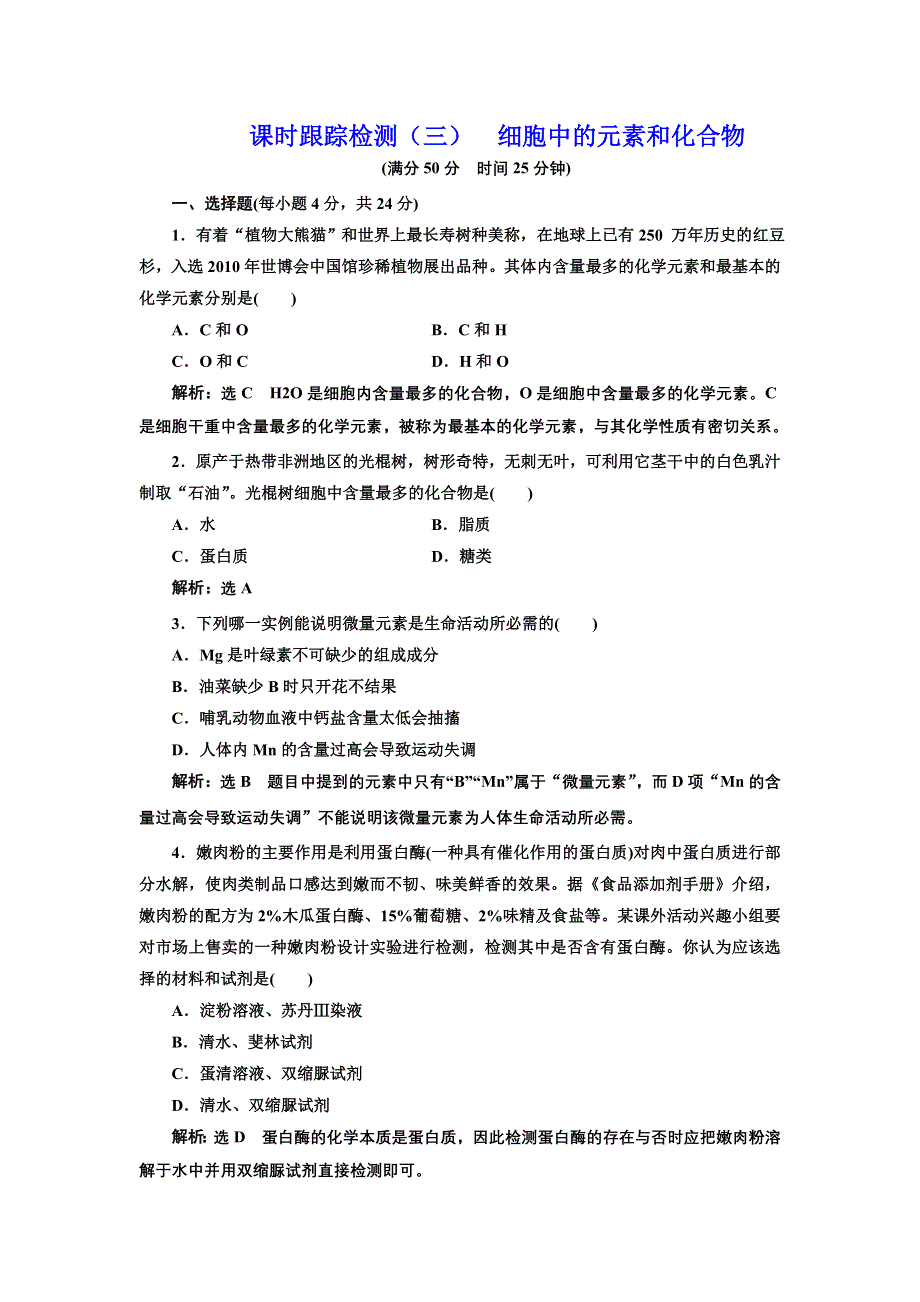 课时跟踪检测（三）　细胞中的元素和化合物

(满分 50 分　时间 25 分钟)

一、选择题(每小题 4 分，共 24 分)

1．有着“植物大熊猫”和世界上最长寿树种美称，在地球上已有 250 万年历史的红豆杉，入选 2010 年世博会中国馆珍稀植物展出品种。其体内含量最多的化学元素和最基本的化学元素分别是(　　)

A．C 和 O　　B．C 和 H

C．O 和 C　　D．H 和 O

解析：选 C　H2O 是细胞内含量最多的化合物，O 是细胞中含量最多的化学元素。C 是细胞干重中含量最多的化学元素，被称为最基本的化学元素，与其化学性质有密切关系。

2．原产于热带非洲地区的光棍树，树形奇特，无刺无叶，可利用它茎干中的白色乳汁制取“石油”。光棍树细胞中含量最多的化合物是(　　)

A．水　　B．脂质

C．蛋白质　　D．糖类

解析：选 A

3．下列哪一实例能说明微量元素是生命活动所必需的(　　)

A．Mg 是叶绿素不可缺少的组成成分

B．油菜缺少 B 时只开花不结果

C．哺乳动物血液中钙盐含量太低会抽搐

D．人体内 Mn 的含量过高会导致运动失调

解析：选 B　题目中提到的元素中只有“B”“Mn”属于“微量元素”，而 D 项“Mn 的含量过高会导致运动失调”不能说明该微量元素为人体生命活动所必需。

4．嫩肉粉的主要作用是利用蛋白酶(一种具有催化作用的蛋白质)对肉中蛋白质进行部分水解，使肉类制品口感达到嫩而不韧、味美鲜香的效果。据《食品添加剂手册》介绍，嫩肉粉的配方为 2%木瓜蛋白酶、15%葡萄糖、2%味精及食盐等。某课外活动兴趣小组要对市场上售卖的一种嫩肉粉设计实验进行检测，检测其中是否含有蛋白酶。你认为应该选择的材料和试剂是(　　)

A．淀粉溶液、苏丹Ⅲ染液

B．清水、斐林试剂

C．蛋清溶液、双缩脲试剂

D．清水、双缩脲试剂

解析：选 D　蛋白酶的化学本质是蛋白质，因此检测蛋白酶的存在与否时应把嫩肉粉溶解于水中并用双缩脲试剂直接检测即可。